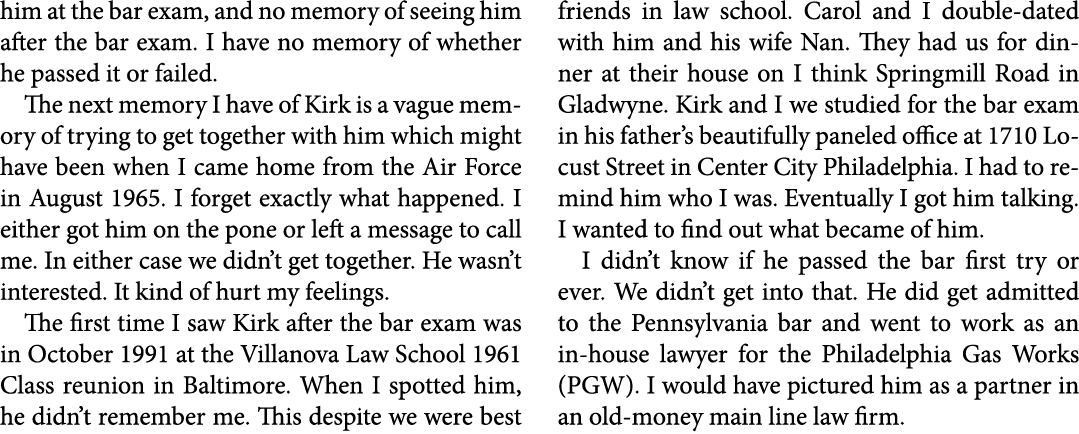 him at the bar exam, and no memory of seeing him after the bar exam. I have no memory of whether he passed it or failed.

The next memory I have of Kirk is a vague memory of trying to get together with him which might have been when I came home from the Air Force in August 1965. I forget exactly what happened. I either got him on the pone or left a message to call me. In either case we didn't get together. He wasn't interested. It kind of hurt my feelings.

The first time I saw Kirk after the bar exam was in October 1991 at the Villanova Law School 1961 Class reunion in Baltimore. When I spotted him, he didn't remember me. This despite we were best friends in law school. Carol and I double-dated with him and his wife Nan. They had us for dinner at their house on I think Springmill Road in Gladwyne. Kirk and I we studied for the bar exam in his father's beautifully paneled office at 1710 Locust Street in Center City Philadelphia. I had to remind him who I was. Eventually I got him talking. I wanted to find out what became of him.

I didn't know if he passed the bar first try or ever. We didn't get into that. He did get admitted to the Pennsylvania bar and went to work as an in-house lawyer for the Philadelphia Gas Works (PGW). I would have pictured him as a partner in an old-money main line law firm.